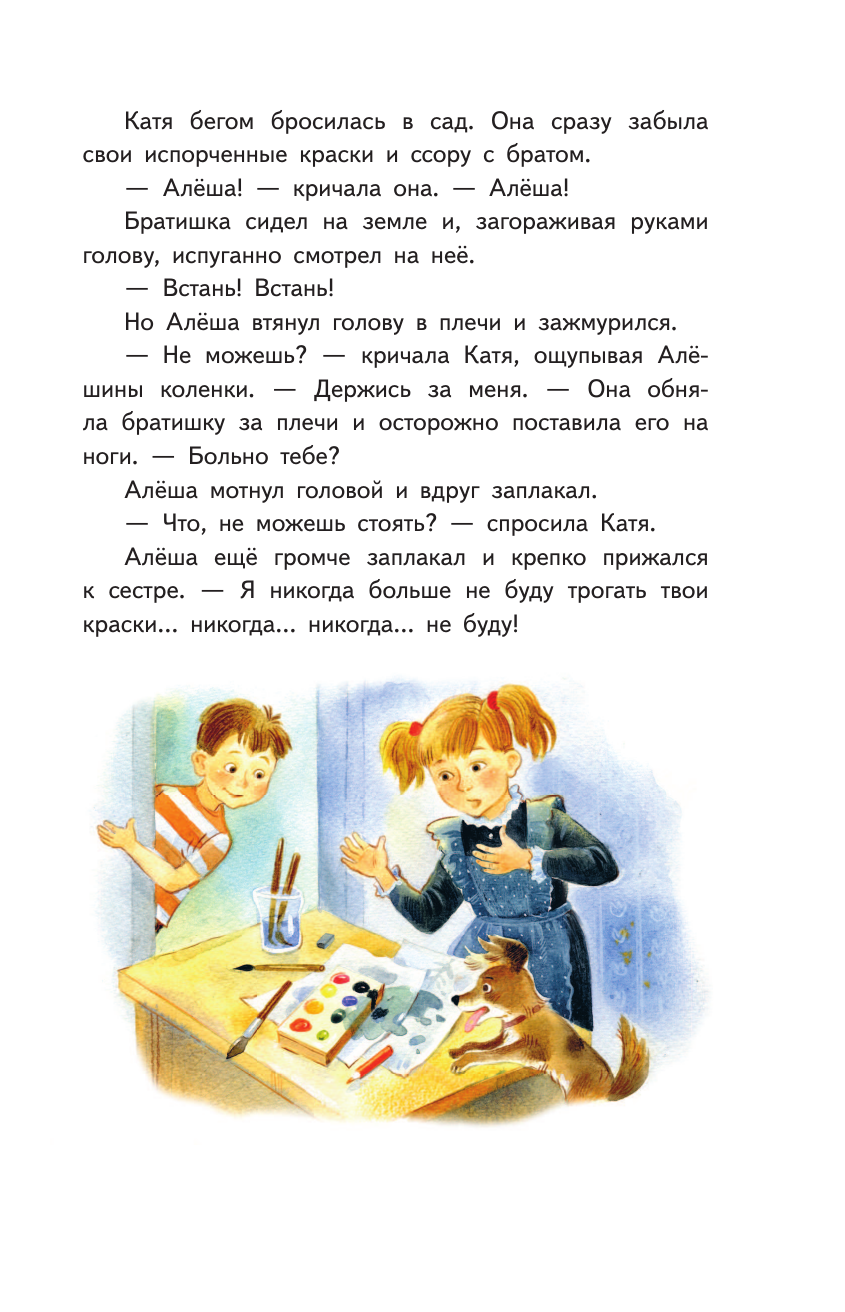 Катя бегом бросилась в сад. Она сразу забыла свои испорченные краски и ссору с братом.

— Алёша! — кричала она. — Алёша!

Братишка сидел на земле и, загораживая руками голову, испуганно смотрел на неё.

— Встань! Встань!

Но Алёша втянул голову в плечи и зажмурился.

— Не можешь? — кричала Катя, ощупывая Алёшины коленки. — Держись за меня. — Она обняла братишку за плечи и осторожно поставила его на ноги. — Больно тебе?

Алёша мотнул головой и вдруг заплакал.

— Что, не можешь стоять? — спросила Катя.

Алёша ещё громче заплакал и крепко прижался к сестре. — Я никогда больше не буду трогать твои краски... никогда... никогда... не буду!